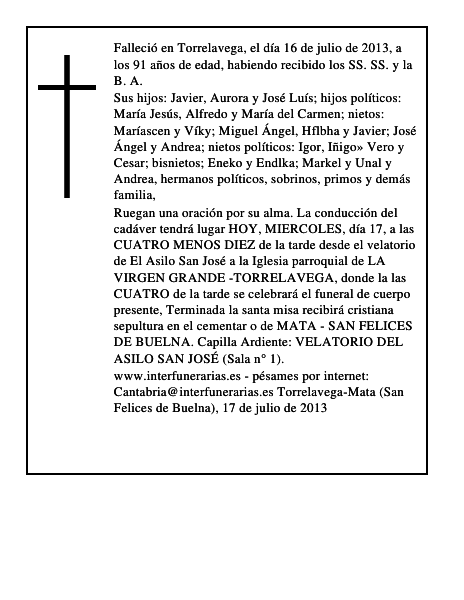 Falleció en Torrelavega, el día 16 de julio de 2013, a los 91 años de edad, habiendo recibido los SS. SS. y la B. A.
Sus hijos: Javier, Aurora y José Luís; hijos políticos: María Jesús, Alfredo y María del Carmen; nietos: Maríascen y Víky; Miguel Ángel, Hflbha y Javier; José Ángel y Andrea; nietos políticos: Igor, Iñigo» Vero y Cesar; bisnietos; Eneko y Endlka; Markel y Unal y Andrea, hermanos políticos, sobrinos, primos y demás familia,
Ruegan una oración por su alma. La conducción del cadáver tendrá lugar HOY, MIERCOLES, día 17, a las CUATRO MENOS DIEZ de la tarde desde el velatorio de El Asilo San José a la Iglesia parroquial de LA VIRGEN GRANDE -TORRELAVEGA, donde la las CUATRO de la tarde se celebrará el funeral de cuerpo presente, Terminada la santa misa recibirá cristiana sepultura en el cementar o de MATA - SAN FELICES DE BUELNA. Capilla Ardiente: VELATORIO DEL ASILO SAN JOSÉ (Sala n° 1).
www.interfunerarias.es - pésames por internet: Cantabria@interfunerarias.es Torrelavega-Mata (San Felices de Buelna), 17 de julio de 2013